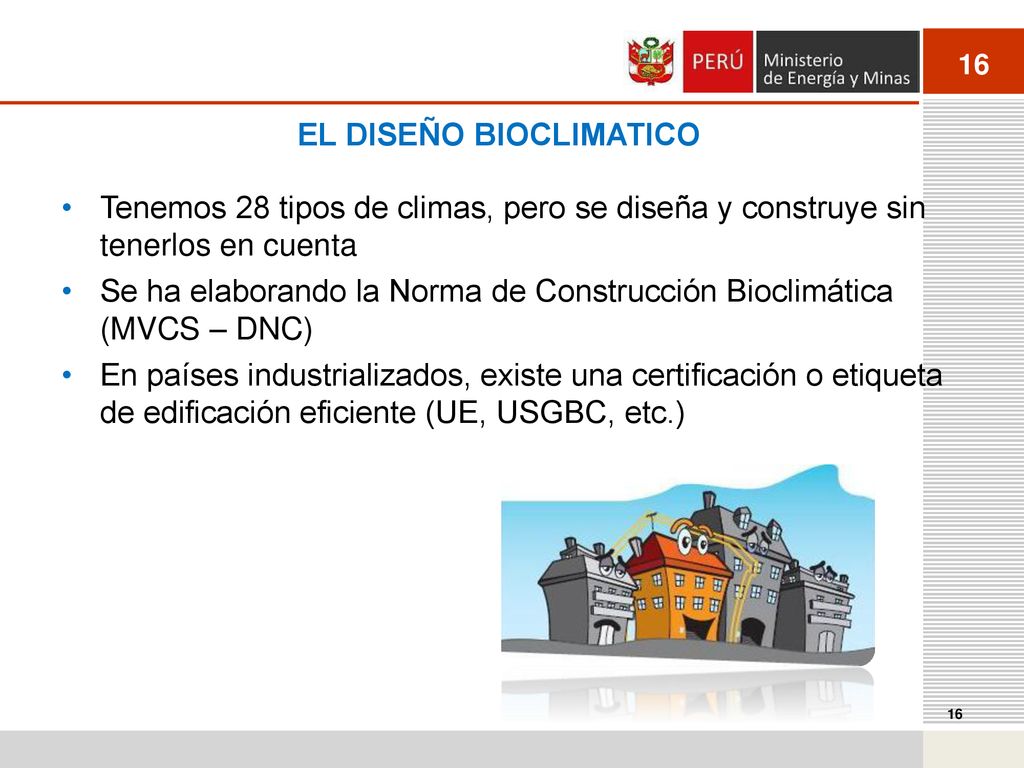 PERÚ Ministerio de Energía y Minas

16

EL DISEÑO BIOCLIMATICO

• Tenemos 28 tipos de climas, pero se diseña y construye sin tenerlos en cuenta
• Se ha elaborando la Norma de Construcción Bioclimática (MVCS – DNC)
• En países industrializados, existe una certificación o etiqueta de edificación eficiente (UE, USGBC, etc.)

16